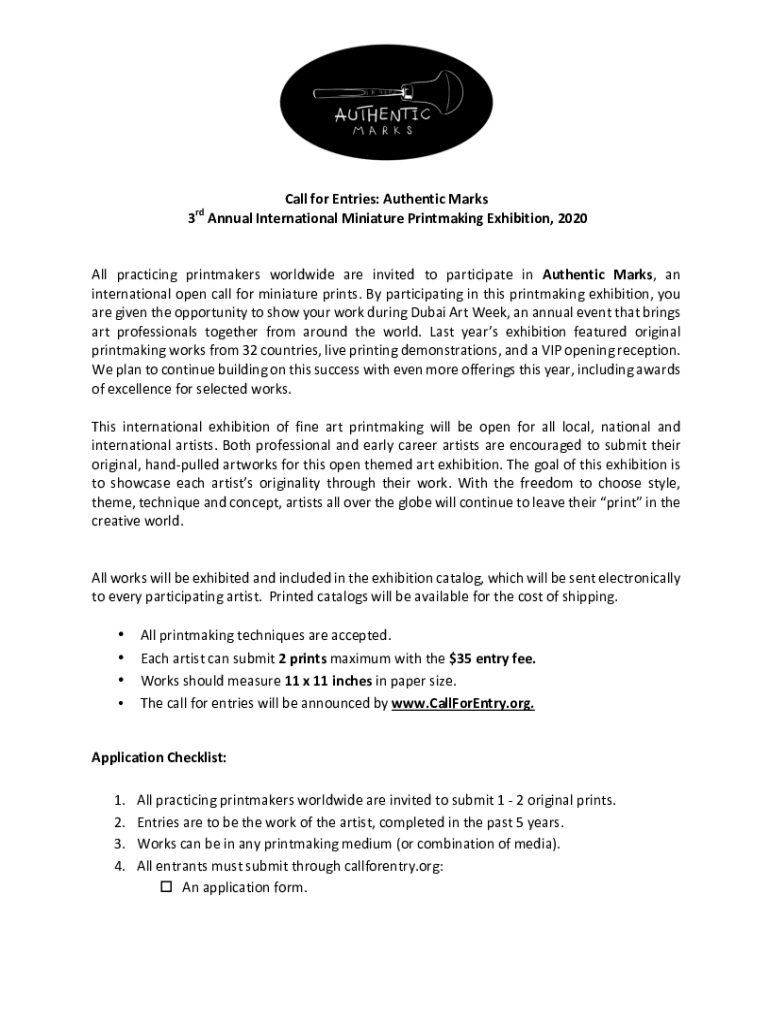 AUTHENTIC
MARKS

Call for Entries: Authentic Marks
3rd Annual International Miniature Printmaking Exhibition, 2020

All practicing printmakers worldwide are invited to participate in Authentic Marks, an international open call for miniature prints. By participating in this printmaking exhibition, you are given the opportunity to show your work during Dubai Art Week, an annual event that brings art professionals together from around the world. Last year's exhibition featured original printmaking works from 32 countries, live printing demonstrations, and a VIP opening reception. We plan to continue building on this success with even more offerings this year, including awards of excellence for selected works.

This international exhibition of fine art printmaking will be open for all local, national and international artists. Both professional and early career artists are encouraged to submit their original, hand-pulled artworks for this open themed art exhibition. The goal of this exhibition is to showcase each artist's originality through their work. With the freedom to choose style, theme, technique and concept, artists all over the globe will continue to leave their "print" in the creative world.

All works will be exhibited and included in the exhibition catalog, which will be sent electronically to every participating artist. Printed catalogs will be available for the cost of shipping.

• All printmaking techniques are accepted.
• Each artist can submit 2 prints maximum with the $35 entry fee.
• Works should measure 11 x 11 inches in paper size.
• The call for entries will be announced by www.CallForEntry.org.

Application Checklist:

1. All practicing printmakers worldwide are invited to submit 1 - 2 original prints.
2. Entries are to be the work of the artist, completed in the past 5 years.
3. Works can be in any printmaking medium (or combination of media).
4. All entrants must submit through callforentry.org:
☐ An application form.